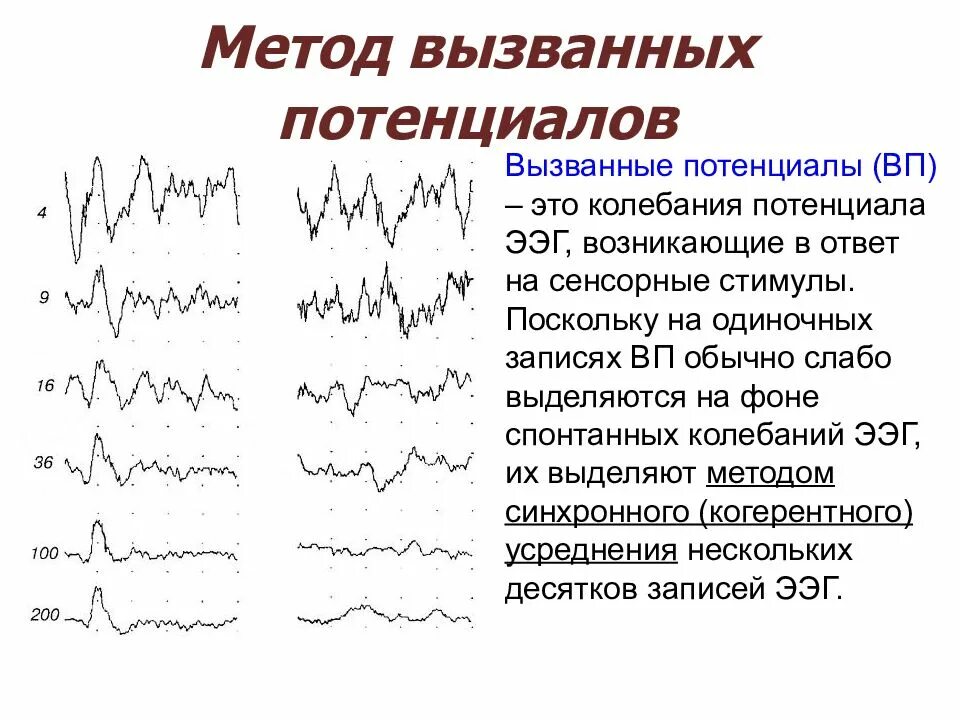 Метод вызванных потенциалов

4
9
16
36
100
200

Вызванные потенциалы (ВП) – это колебания потенциала ЭЭГ, возникающие в ответ на сенсорные стимулы. Поскольку на одиночных записях ВП обычно слабо выделяются на фоне спонтанных колебаний ЭЭГ, их выделяют методом синхронного (когерентного) усреднения нескольких десятков записей ЭЭГ.